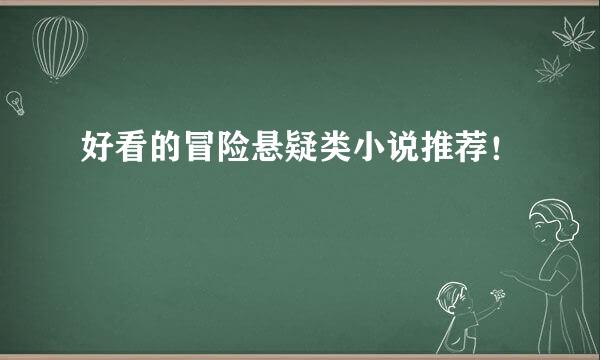 好看的冒险悬疑类小说推荐！